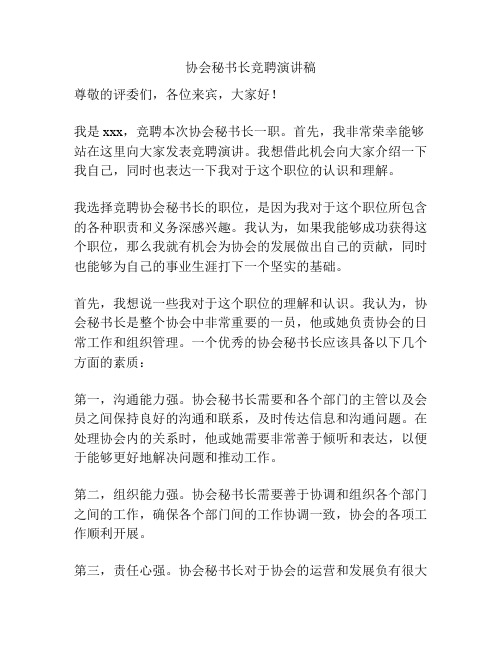 协会秘书长竞聘演讲稿

尊敬的评委们，各位来宾，大家好！

我是 xxx，竞聘本次协会秘书长一职。首先，我非常荣幸能够站在这里向大家发表竞聘演讲。我想借此机会向大家介绍一下我自己，同时也表达一下我对于这个职位的认识和理解。

我选择竞聘协会秘书长的职位，是因为我对于这个职位所包含的各种职责和义务深感兴趣。我认为，如果我能够成功获得这个职位，那么我就有机会为协会的发展做出自己的贡献，同时也能够为自己的事业生涯打下一个坚实的基础。

首先，我想说一些我对于这个职位的理解和认识。我认为，协会秘书长是整个协会中非常重要的一员，他或她负责协会的日常工作和组织管理。一个优秀的协会秘书长应该具备以下几个方面的素质：

第一，沟通能力强。协会秘书长需要和各个部门的主管以及会员之间保持良好的沟通和联系，及时传达信息和沟通问题。在处理协会内的关系时，他或她需要非常善于倾听和表达，以便于能够更好地解决问题和推动工作。

第二，组织能力强。协会秘书长需要善于协调和组织各个部门之间的工作，确保各个部门间的工作协调一致，协会的各项工作顺利开展。

第三，责任心强。协会秘书长对于协会的运营和发展负有很大